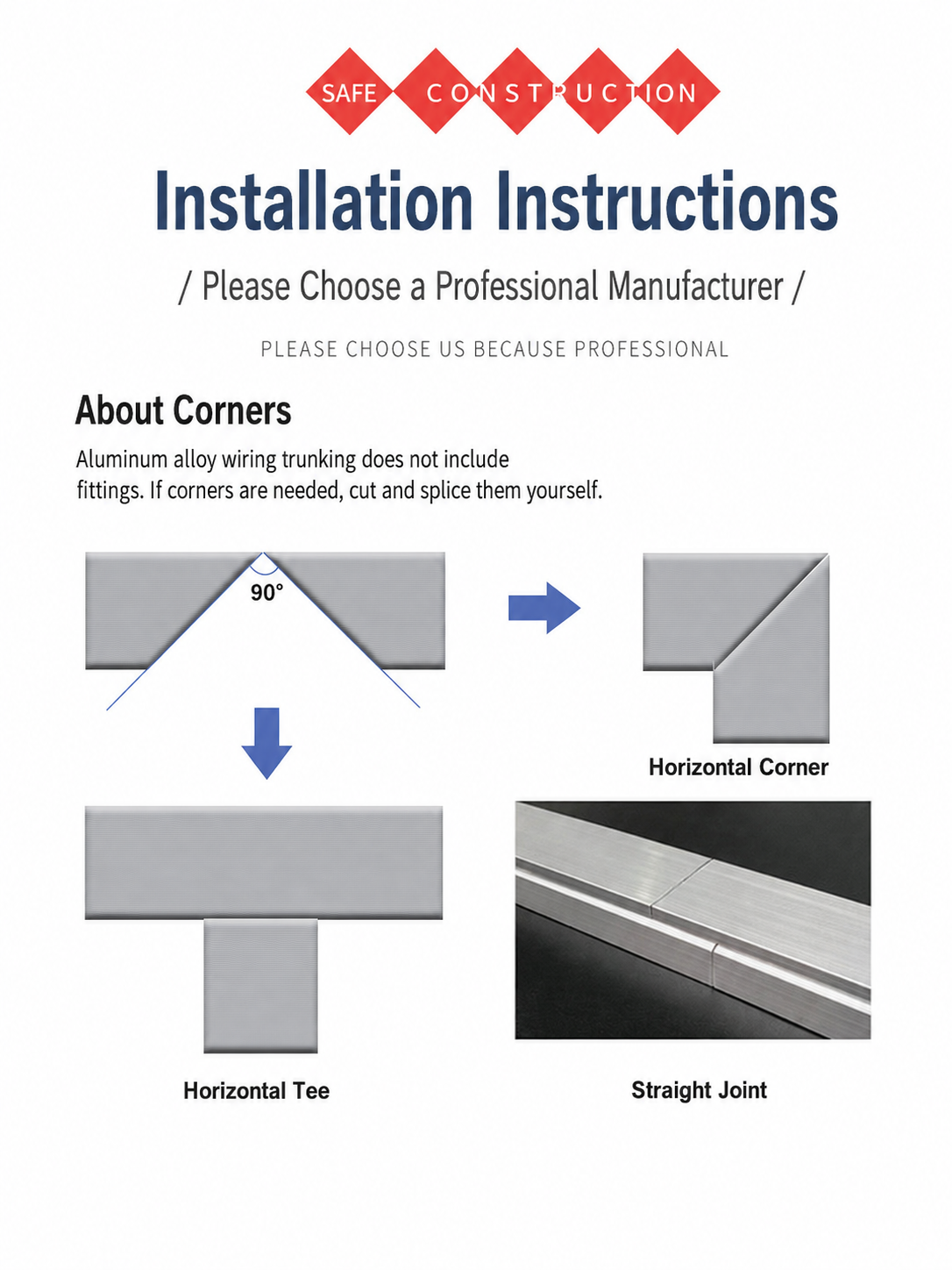 SAFE CONSTRUCTION

Installation Instructions

/ Please Choose a Professional Manufacturer /

PLEASE CHOOSE US BECAUSE PROFESSIONAL

About Corners

Aluminum alloy wiring trunking does not include fittings. If corners are needed, cut and splice them yourself.

90°

Horizontal Corner

Horizontal Tee

Straight Joint